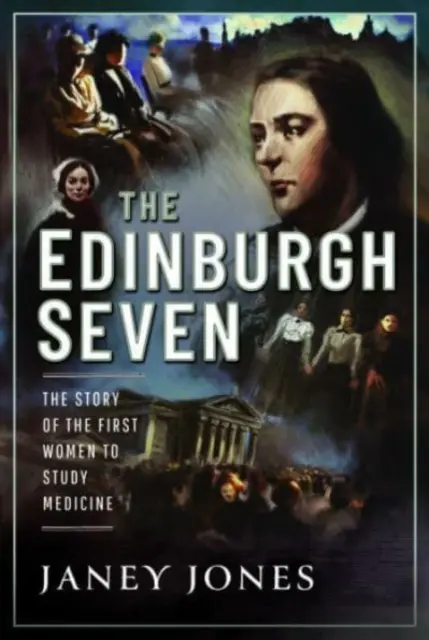 THE EDINBURGH SEVEN

THE STORY OF THE FIRST WOMEN TO STUDY MEDICINE

JANEY JONES